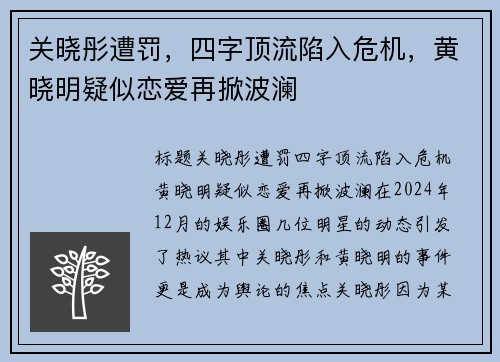 关晓彤遭罚，四字顶流陷入危机，黄晓明疑似恋爱再掀波澜

标题关晓彤遭罚四字顶流陷入危机黄晓明疑似恋爱再掀波澜在2024年12月的娱乐圈几位明星的动态引发了热议其中关晓彤和黄晓明的事件更是成为舆论的焦点关晓彤因为某